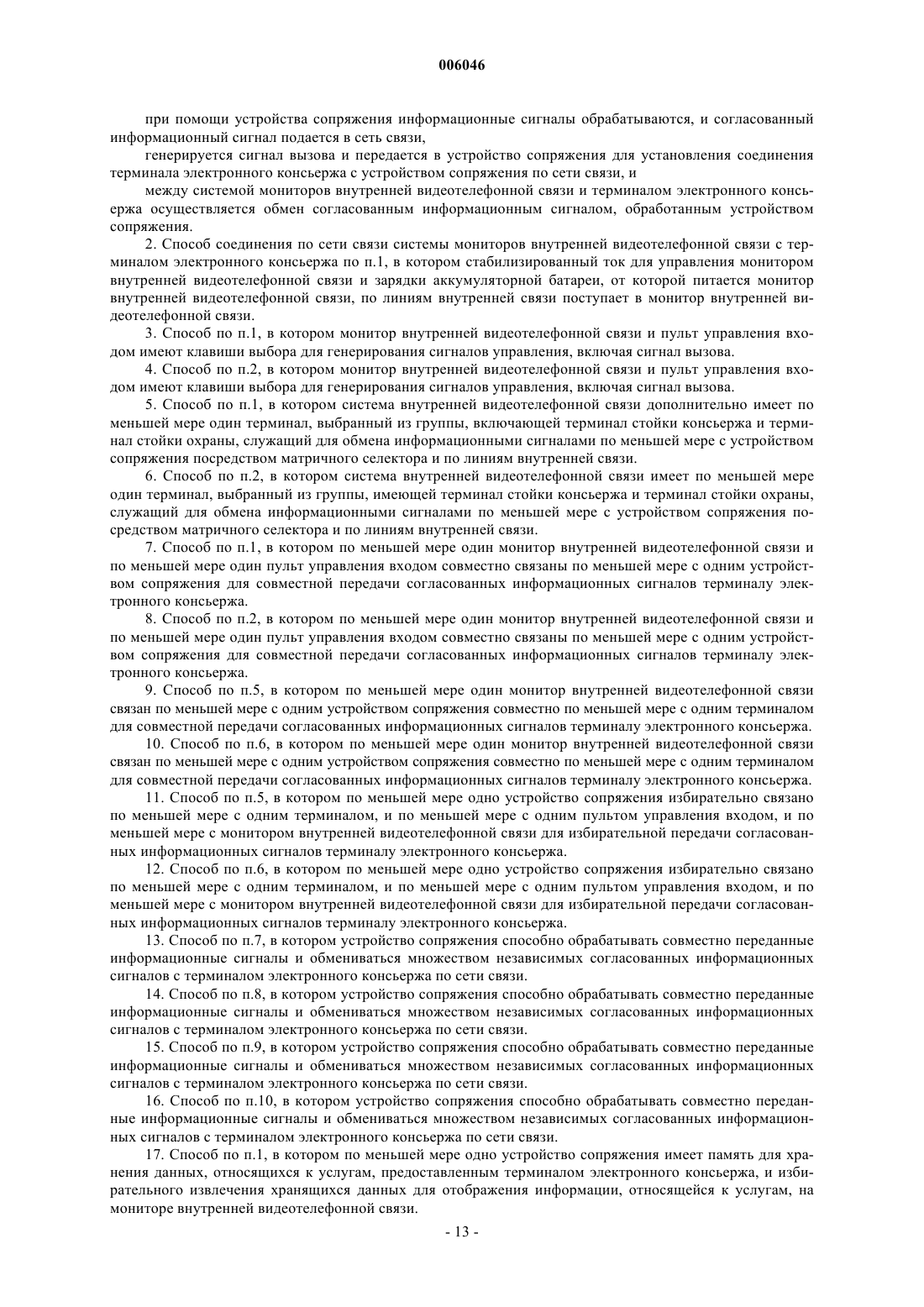 006046

при помощи устройства сопряжения информационные сигналы обрабатываются, и согласованный информационный сигнал подается в сеть связи,

генерируется сигнал вызова и передается в устройство сопряжения для установления соединения терминала электронного консьержа с устройством сопряжения по сети связи, и

между системой мониторов внутренней видеотелефонной связи и терминалом электронного консьержа осуществляется обмен согласованным информационным сигналом, обработанным устройством сопряжения.

2. Способ соединения по сети связи системы мониторов внутренней видеотелефонной связи с терминалом электронного консьержа по п.1, в котором стабилизированный ток для управления монитором внутренней видеотелефонной связи и зарядки аккумуляторной батареи, от которой питается монитор внутренней видеотелефонной связи, по линиям внутренней связи поступает в монитор внутренней видеотелефонной связи.

3. Способ по п.1, в котором монитор внутренней видеотелефонной связи и пульт управления входом имеют клавиши выбора для генерирования сигналов управления, включая сигнал вызова.

4. Способ по п.2, в котором монитор внутренней видеотелефонной связи и пульт управления входом имеют клавиши выбора для генерирования сигналов управления, включая сигнал вызова.

5. Способ по п.1, в котором система внутренней видеотелефонной связи дополнительно имеет по меньшей мере один терминал, выбранный из группы, включающей терминал стойки консьержа и терминал стойки охраны, служащий для обмена информационными сигналами по меньшей мере с устройством сопряжения посредством матричного селектора и по линиям внутренней связи.

6. Способ по п.2, в котором система внутренней видеотелефонной связи имеет по меньшей мере один терминал, выбранный из группы, имеющей терминал стойки консьержа и терминал стойки охраны, служащий для обмена информационными сигналами по меньшей мере с устройством сопряжения посредством матричного селектора и по линиям внутренней связи.

7. Способ по п.1, в котором по меньшей мере один монитор внутренней видеотелефонной связи и по меньшей мере один пульт управления входом совместно связаны по меньшей мере с одним устройством сопряжения для совместной передачи согласованных информационных сигналов терминалу электронного консьержа.

8. Способ по п.2, в котором по меньшей мере один монитор внутренней видеотелефонной связи и по меньшей мере один пульт управления входом совместно связаны по меньшей мере с одним устройством сопряжения для совместной передачи согласованных информационных сигналов терминалу электронного консьержа.

9. Способ по п.5, в котором по меньшей мере один монитор внутренней видеотелефонной связи связан по меньшей мере с одним устройством сопряжения совместно по меньшей мере с одним терминалом для совместной передачи согласованных информационных сигналов терминалу электронного консьержа.

10. Способ по п.6, в котором по меньшей мере один монитор внутренней видеотелефонной связи связан по меньшей мере с одним устройством сопряжения совместно по меньшей мере с одним терминалом для совместной передачи согласованных информационных сигналов терминалу электронного консьержа.

11. Способ по п.5, в котором по меньшей мере одно устройство сопряжения избирательно связано по меньшей мере с одним терминалом, и по меньшей мере с одним пультом управления входом, и по меньшей мере с монитором внутренней видеотелефонной связи для избирательной передачи согласованных информационных сигналов терминалу электронного консьержа.

12. Способ по п.6, в котором по меньшей мере одно устройство сопряжения избирательно связано по меньшей мере с одним терминалом, и по меньшей мере с одним пультом управления входом, и по меньшей мере с монитором внутренней видеотелефонной связи для избирательной передачи согласованных информационных сигналов терминалу электронного консьержа.

13. Способ по п.7, в котором устройство сопряжения способно обрабатывать совместно переданные информационные сигналы и обмениваться множеством независимых согласованных информационных сигналов с терминалом электронного консьержа по сети связи.

14. Способ по п.8, в котором устройство сопряжения способно обрабатывать совместно переданные информационные сигналы и обмениваться множеством независимых согласованных информационных сигналов с терминалом электронного консьержа по сети связи.

15. Способ по п.9, в котором устройство сопряжения способно обрабатывать совместно переданные информационные сигналы и обмениваться множеством независимых согласованных информационных сигналов с терминалом электронного консьержа по сети связи.

16. Способ по п.10, в котором устройство сопряжения способно обрабатывать совместно переданные информационные сигналы и обмениваться множеством независимых согласованных информационных сигналов с терминалом электронного консьержа по сети связи.

17. Способ по п.1, в котором по меньшей мере одно устройство сопряжения имеет память для хранения данных, относящихся к услугам, предоставленным терминалом электронного консьержа, и избирательного извлечения хранящихся данных для отображения информации, относящейся к услугам, на мониторе внутренней видеотелефонной связи.

- 13 -